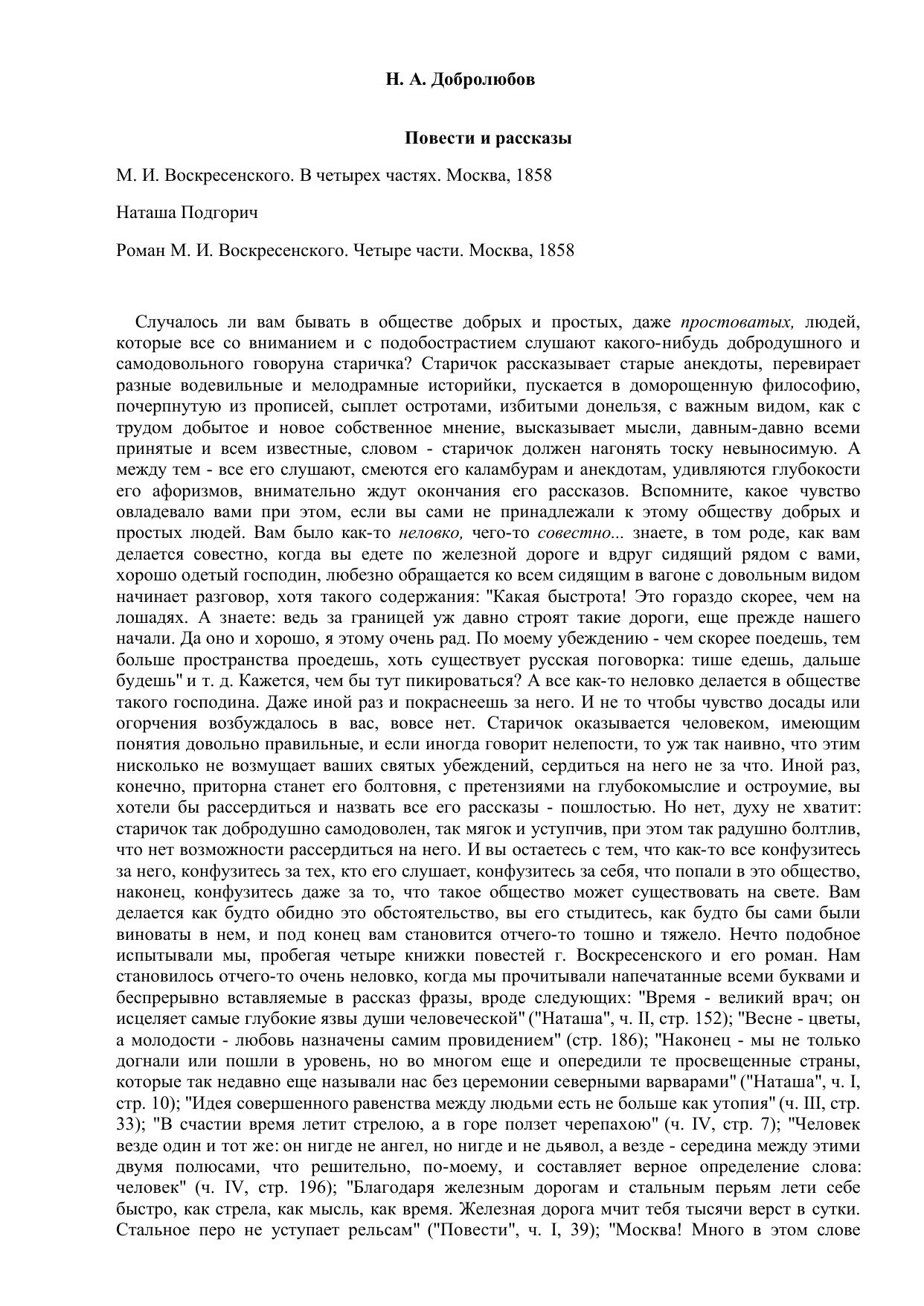 Н. А. Добролюбов

Повести и рассказы

М. И. Воскресенского. В четырех частях. Москва, 1858

Наташа Подгорич

Роман М. И. Воскресенского. Четыре части. Москва, 1858

Случалось ли вам бывать в обществе добрых и простых, даже простоватых, людей, которые все со вниманием и с подобострастием слушают какого-нибудь добродушного и самодовольного говоруна старичка? Старичок рассказывает старые анекдоты, перевирает разные водевильные и мелодрамные историйки, пускается в доморощенную философию, почерпнутую из прописей, сыплет остротами, избитыми донельзя, с важным видом, как с трудом добытое и новое собственное мнение, высказывает мысли, давным-давно всеми принятые и всем известные, словом - старичок должен нагонять тоску невыносимую. А между тем - все его слушают, смеются его каламбурам и анекдотам, удивляются глубокости его афоризмов, внимательно ждут окончания его рассказов. Вспомните, какое чувство овладевало вами при этом, если вы сами не принадлежали к этому обществу добрых и простых людей. Вам было как-то неловко, чего-то совестно... знаете, в том роде, как вам делается совестно, когда вы едете по железной дороге и вдруг сидящий рядом с вами, хорошо одетый господин, любезно обращается ко всем сидящим в вагоне с довольным видом начинает разговор, хотя такого содержания: "Какая быстрота! Это гораздо скорее, чем на лошадях. А знаете: ведь за границей уж давно строят такие дороги, еще прежде нашего начали. Да оно и хорошо, я этому очень рад. По моему убеждению - чем скорее поедешь, тем больше пространства проедешь, хоть существует русская поговорка: тише едешь, дальше будешь" и т. д. Кажется, чем бы тут пикироваться? А все как-то неловко делается в обществе такого господина. Даже иной раз и покраснеешь за него. И не то чтобы чувство досады или огорчения возбуждалось в вас, вовсе нет. Старичок оказывается человеком, имеющим понятия довольно правильные, и если иногда говорит нелепости, то уж так наивно, что этим нисколько не возмущает ваших святых убеждений, сердиться на него не за что. Иной раз, конечно, приторна станет его болтовня, с претензиями на глубокомыслие и остроумие, вы хотели бы рассердиться и назвать все его рассказы - пошлостью. Но нет, духу не хватит: старичок так добродушно самодоволен, так мягок и уступчив, при этом так радушно болтлив, что нет возможности рассердиться на него. И вы остаетесь с тем, что как-то все конфузитесь за него, конфузитесь за тех, кто его слушает, конфузитесь за себя, что попали в это общество, наконец, конфузитесь даже за то, что такое общество может существовать на свете. Вам делается как будто обидно это обстоятельство, вы его стыдитесь, как будто бы сами были виноваты в нем, и под конец вам становится отчего-то тошно и тяжело. Нечто подобное испытывали мы, пробегая четыре книжки повестей г. Воскресенского и его роман. Нам становилось отчего-то очень неловко, когда мы прочитывали напечатанные всеми буквами и беспрерывно вставляемые в рассказ фразы, вроде следующих: "Время - великий врач; он исцеляет самые глубокие язвы души человеческой" ("Наташа", ч. II, стр. 152); "Весне - цветы, а молодости - любовь назначены самим провидением" (стр. 186); "Наконец - мы не только догнали или пошли в уровень, но во многом еще и опередили те просвещенные страны, которые так недавно еще называли нас без церемонии северными варварами" ("Наташа", ч. I, стр. 10); "Идея совершенного равенства между людьми есть не больше как утопия" (ч. III, стр. 33); "В счастии время летит стрелою, а в горе ползет черепахою" (ч. IV, стр. 7); "Человек везде один и тот же: он нигде не ангел, но нигде и не дьявол, а везде - середина между этими двумя полюсами, что решительно, по-моему, и составляет верное определение слова: человек" (ч. IV, стр. 196); "Благодаря железным дорогам и стальным перьям лети себе быстро, как стрела, как мысль, как время. Железная дорога мчит тебя тысячи верст в сутки. Стальное перо не уступает рельсам" ("Повести", ч. I, 39); "Москва! Много в этом слове